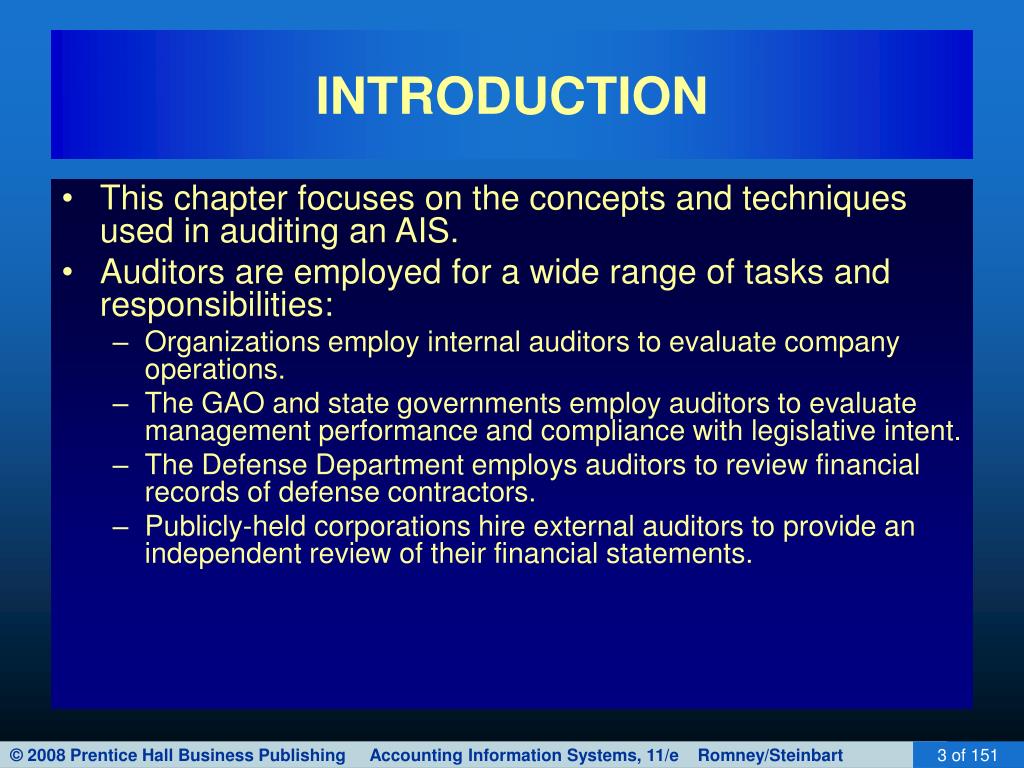 INTRODUCTION

• This chapter focuses on the concepts and techniques used in auditing an AIS.
• Auditors are employed for a wide range of tasks and responsibilities:
– Organizations employ internal auditors to evaluate company operations.
– The GAO and state governments employ auditors to evaluate management performance and compliance with legislative intent.
– The Defense Department employs auditors to review financial records of defense contractors.
– Publicly-held corporations hire external auditors to provide an independent review of their financial statements.

© 2008 Prentice Hall Business Publishing Accounting Information Systems, 11/e Romney/Steinbart 3 of 151